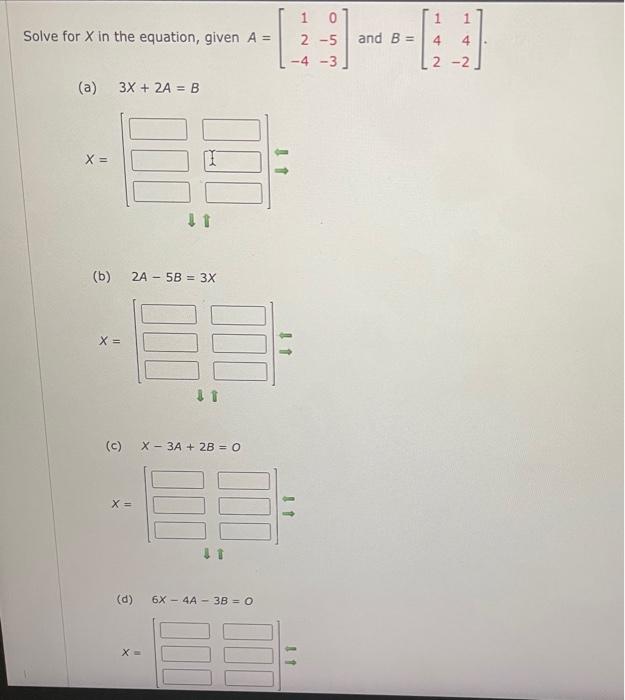 Solve for $X$ in the equation, given $A = \begin{bmatrix} 1 & 0 \\ 2 & -5 \\ -4 & -3 \end{bmatrix}$ and $B = \begin{bmatrix} 1 & 1 \\ 4 & 4 \\ 2 & -2 \end{bmatrix}$.

(a) $3X + 2A = B$

$X =$

(b) $2A - 5B = 3X$

$X =$

(c) $X - 3A + 2B = O$

$X =$

(d) $6X - 4A - 3B = O$

$X =$